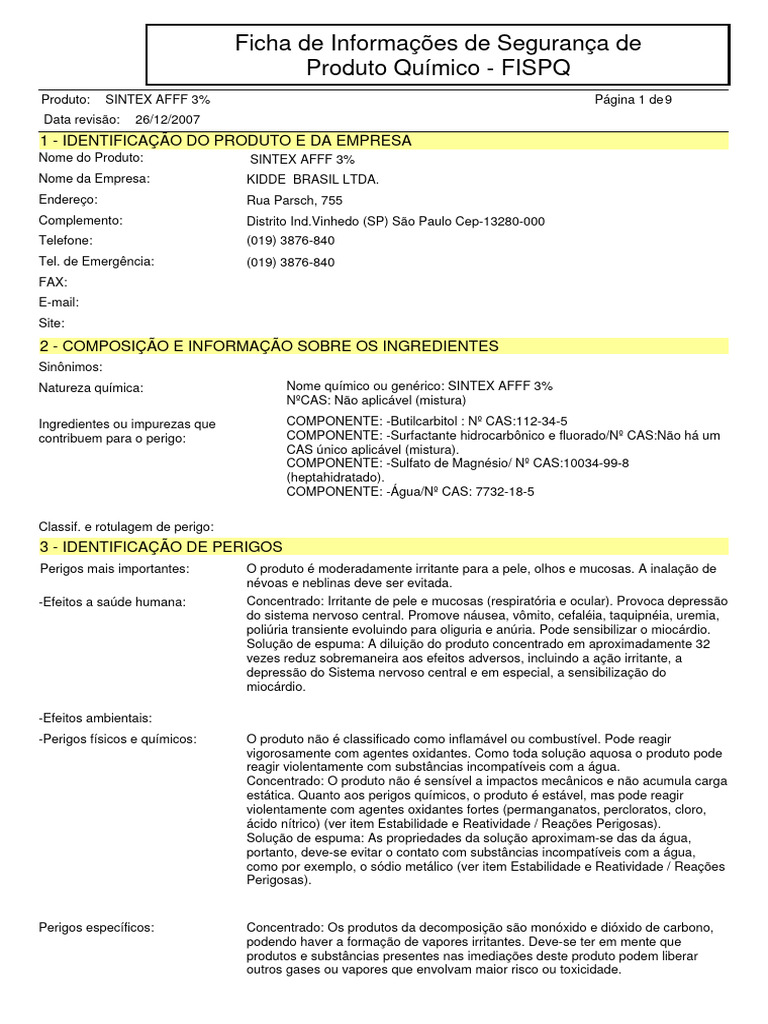 Ficha de Informações de Segurança de Produto Químico - FISPQ

Produto: SINTEX AFFF 3%
Página 1 de 9
Data revisão: 26/12/2007

1 - IDENTIFICAÇÃO DO PRODUTO E DA EMPRESA

Nome do Produto: SINTEX AFFF 3%
Nome da Empresa: KIDDE BRASIL LTDA.
Endereço: Rua Parsch, 755
Complemento: Distrito Ind.Vinhedo (SP) São Paulo Cep-13280-000
Telefone: (019) 3876-840
Tel. de Emergência: (019) 3876-840
FAX:
E-mail:
Site:

2 - COMPOSIÇÃO E INFORMAÇÃO SOBRE OS INGREDIENTES

Sinônimos:
Natureza química: Nome químico ou genérico: SINTEX AFFF 3%
NºCAS: Não aplicável (mistura)
Ingredientes ou impurezas que contribuem para o perigo: COMPONENTE: -Butilcarbitol : Nº CAS:112-34-5
COMPONENTE: -Surfactante hidrocarbônico e fluorado/Nº CAS:Não há um CAS único aplicável (mistura).
COMPONENTE: -Sulfato de Magnésio/ Nº CAS:10034-99-8 (heptahidratado).
COMPONENTE: -Água/Nº CAS: 7732-18-5

Classif. e rotulagem de perigo:

3 - IDENTIFICAÇÃO DE PERIGOS

Perigos mais importantes: O produto é moderadamente irritante para a pele, olhos e mucosas. A inalação de névoas e neblinas deve ser evitada.

-Efeitos a saúde humana: Concentrado: Irritante de pele e mucosas (respiratória e ocular). Provoca depressão do sistema nervoso central. Promove náusea, vômito, cefaléia, taquipnéia, uremia, poliúria transiente evoluindo para oliguria e anúria. Pode sensibilizar o miocárdio.
Solução de espuma: A diluição do produto concentrado em aproximadamente 32 vezes reduz sobremaneira aos efeitos adversos, incluindo a ação irritante, a depressão do Sistema nervoso central e em especial, a sensibilização do miocárdio.

-Efeitos ambientais:

-Perigos físicos e químicos: O produto não é classificado como inflamável ou combustível. Pode reagir vigorosamente com agentes oxidantes. Como toda solução aquosa o produto pode reagir violentamente com substâncias incompatíveis com a água.
Concentrado: O produto não é sensível a impactos mecânicos e não acumula carga estática. Quanto aos perigos químicos, o produto é estável, mas pode reagir violentamente com agentes oxidantes fortes (permanganatos, percloratos, cloro, ácido nítrico) (ver item Estabilidade e Reatividade / Reações Perigosas).
Solução de espuma: As propriedades da solução aproximam-se das da água, portanto, deve-se evitar o contato com substâncias incompatíveis com a água, como por exemplo, o sódio metálico (ver item Estabilidade e Reatividade / Reações Perigosas).

Perigos específicos: Concentrado: Os produtos da decomposição são monóxido e dióxido de carbono, podendo haver a formação de vapores irritantes. Deve-se ter em mente que produtos e substâncias presentes nas imediações deste produto podem liberar outros gases ou vapores que envolvam maior risco ou toxicidade.